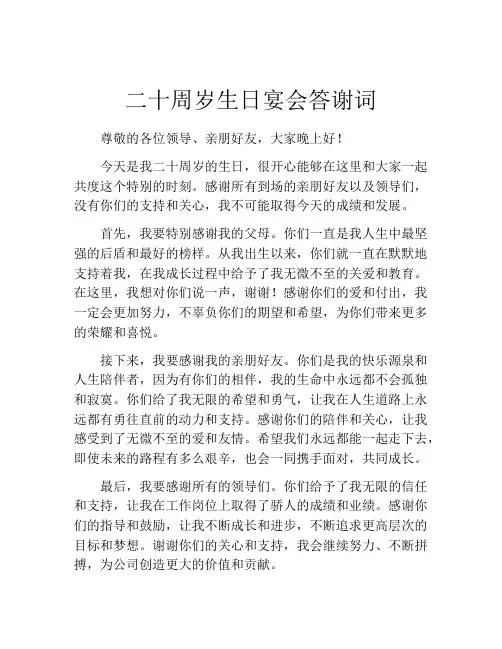 二十周岁生日宴会答谢词

尊敬的各位领导、亲朋好友，大家晚上好！

今天是我二十周岁的生日，很开心能够在这里和大家一起共度这个特别的时刻。感谢所有到场的亲朋好友以及领导们，没有你们的支持和关心，我不可能取得今天的成绩和发展。

首先，我要特别感谢我的父母。你们一直是我人生中最坚强的后盾和最好的榜样。从我出生以来，你们就一直在默默地支持着我，在我成长过程中给予了我无微不至的关爱和教育。在这里，我想对你们说一声，谢谢！感谢你们的爱和付出，我一定会更加努力，不辜负你们的期望和希望，为你们带来更多的荣耀和喜悦。

接下来，我要感谢我的亲朋好友。你们是我的快乐源泉和人生陪伴者，因为有你们的相伴，我的生命中永远都不会孤独和寂寞。你们给了我无限的希望和勇气，让我在人生道路上永远都有勇往直前的动力和支持。感谢你们的陪伴和关心，让我感受到了无微不至的爱和友情。希望我们永远都能一起走下去，即使未来的路程有多么艰辛，也会一同携手面对，共同成长。

最后，我要感谢所有的领导们。你们给予了我无限的信任和支持，让我在工作岗位上取得了骄人的成绩和业绩。感谢你们的指导和鼓励，让我不断成长和进步，不断追求更高层次的目标和梦想。谢谢你们的关心和支持，我会继续努力、不断拼搏，为公司创造更大的价值和贡献。